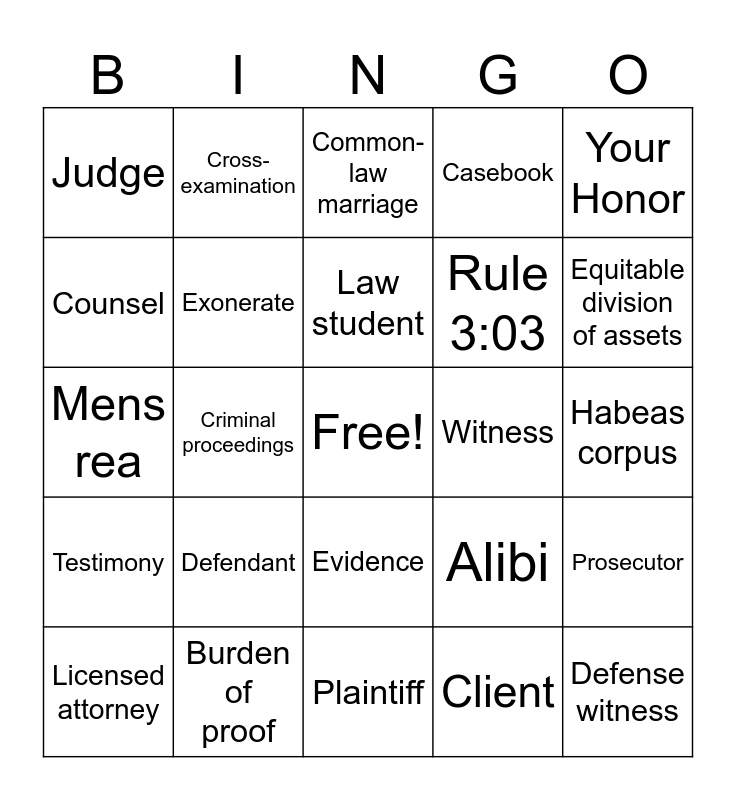 | B | I | N | G | O |
|---|---|---|---|---|
| Judge | Cross-examination | Common-law marriage | Casebook | Your Honor |
| Counsel | Exonerate | Law student | Rule 3:03 | Equitable division of assets |
| Mens rea | Criminal proceedings | Free! | Witness | Habeas corpus |
| Testimony | Defendant | Evidence | Alibi | Prosecutor |
| Licensed attorney | Burden of proof | Plaintiff | Client | Defense witness |